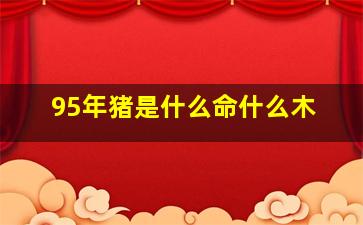 95年猪是什么命什么木